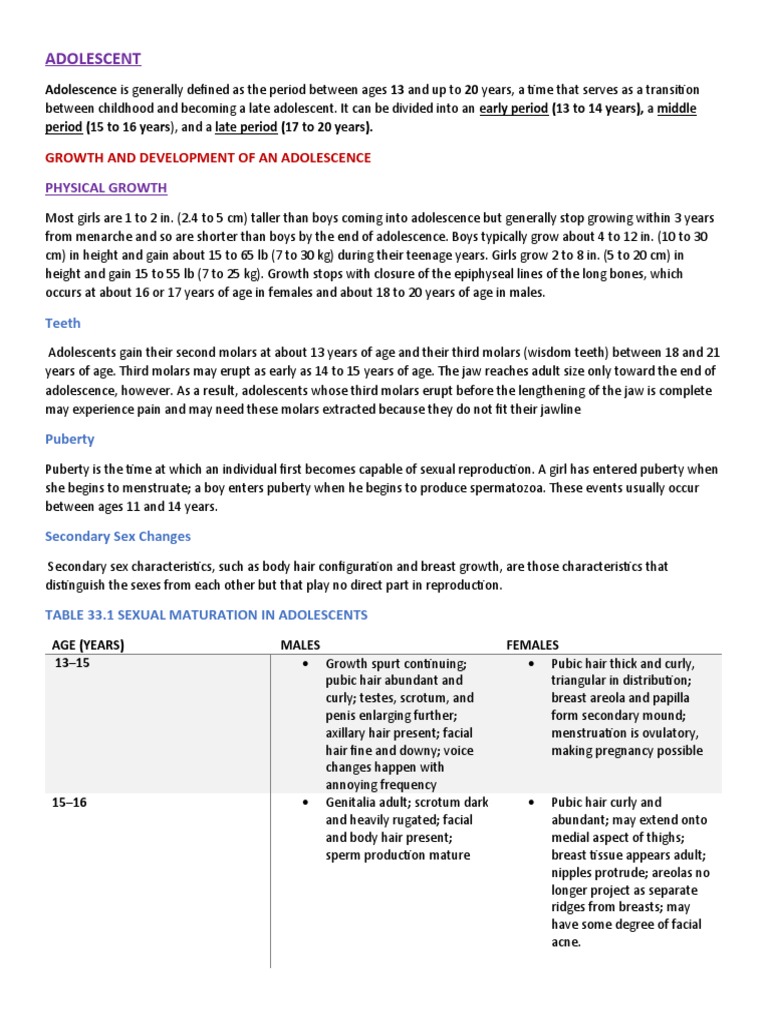 ADOLESCENT

Adolescence is generally defined as the period between ages 13 and up to 20 years, a time that serves as a transition between childhood and becoming a late adolescent. It can be divided into an early period (13 to 14 years), a middle period (15 to 16 years), and a late period (17 to 20 years).

GROWTH AND DEVELOPMENT OF AN ADOLESCENCE

PHYSICAL GROWTH

Most girls are 1 to 2 in. (2.4 to 5 cm) taller than boys coming into adolescence but generally stop growing within 3 years from menarche and so are shorter than boys by the end of adolescence. Boys typically grow about 4 to 12 in. (10 to 30 cm) in height and gain about 15 to 65 lb (7 to 30 kg) during their teenage years. Girls grow 2 to 8 in. (5 to 20 cm) in height and gain 15 to 55 lb (7 to 25 kg). Growth stops with closure of the epiphyseal lines of the long bones, which occurs at about 16 or 17 years of age in females and about 18 to 20 years of age in males.

Teeth

Adolescents gain their second molars at about 13 years of age and their third molars (wisdom teeth) between 18 and 21 years of age. Third molars may erupt as early as 14 to 15 years of age. The jaw reaches adult size only toward the end of adolescence, however. As a result, adolescents whose third molars erupt before the lengthening of the jaw is complete may experience pain and may need these molars extracted because they do not fit their jawline

Puberty

Puberty is the time at which an individual first becomes capable of sexual reproduction. A girl has entered puberty when she begins to menstruate; a boy enters puberty when he begins to produce spermatozoa. These events usually occur between ages 11 and 14 years.

Secondary Sex Changes

Secondary sex characteristics, such as body hair configuration and breast growth, are those characteristics that distinguish the sexes from each other but that play no direct part in reproduction.

TABLE 33.1 SEXUAL MATURATION IN ADOLESCENTS

| AGE (YEARS) | MALES | FEMALES |
|---|---|---|
| 13–15 | • Growth spurt continuing; pubic hair abundant and curly; testes, scrotum, and penis enlarging further; axillary hair present; facial hair fine and downy; voice changes happen with annoying frequency | • Pubic hair thick and curly, triangular in distribution; breast areola and papilla form secondary mound; menstruation is ovulatory, making pregnancy possible |
| 15–16 | • Genitalia adult; scrotum dark and heavily rugated; facial and body hair present; sperm production mature | • Pubic hair curly and abundant; may extend onto medial aspect of thighs; breast tissue appears adult; nipples protrude; areolas no longer project as separate ridges from breasts; may have some degree of facial acne. |